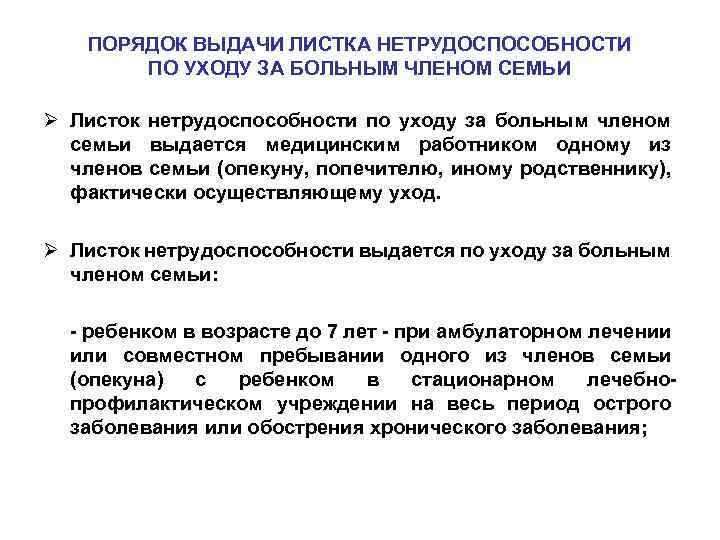 ПОРЯДОК ВЫДАЧИ ЛИСТКА НЕТРУДОСПОСОБНОСТИ ПО УХОДУ ЗА БОЛЬНЫМ ЧЛЕНОМ СЕМЬИ

➢ Листок нетрудоспособности по уходу за больным членом семьи выдается медицинским работником одному из членов семьи (опекуну, попечителю, иному родственнику), фактически осуществляющему уход.

➢ Листок нетрудоспособности выдается по уходу за больным членом семьи:

- ребенком в возрасте до 7 лет - при амбулаторном лечении или совместном пребывании одного из членов семьи (опекуна) с ребенком в стационарном лечебно-профилактическом учреждении на весь период острого заболевания или обострения хронического заболевания;